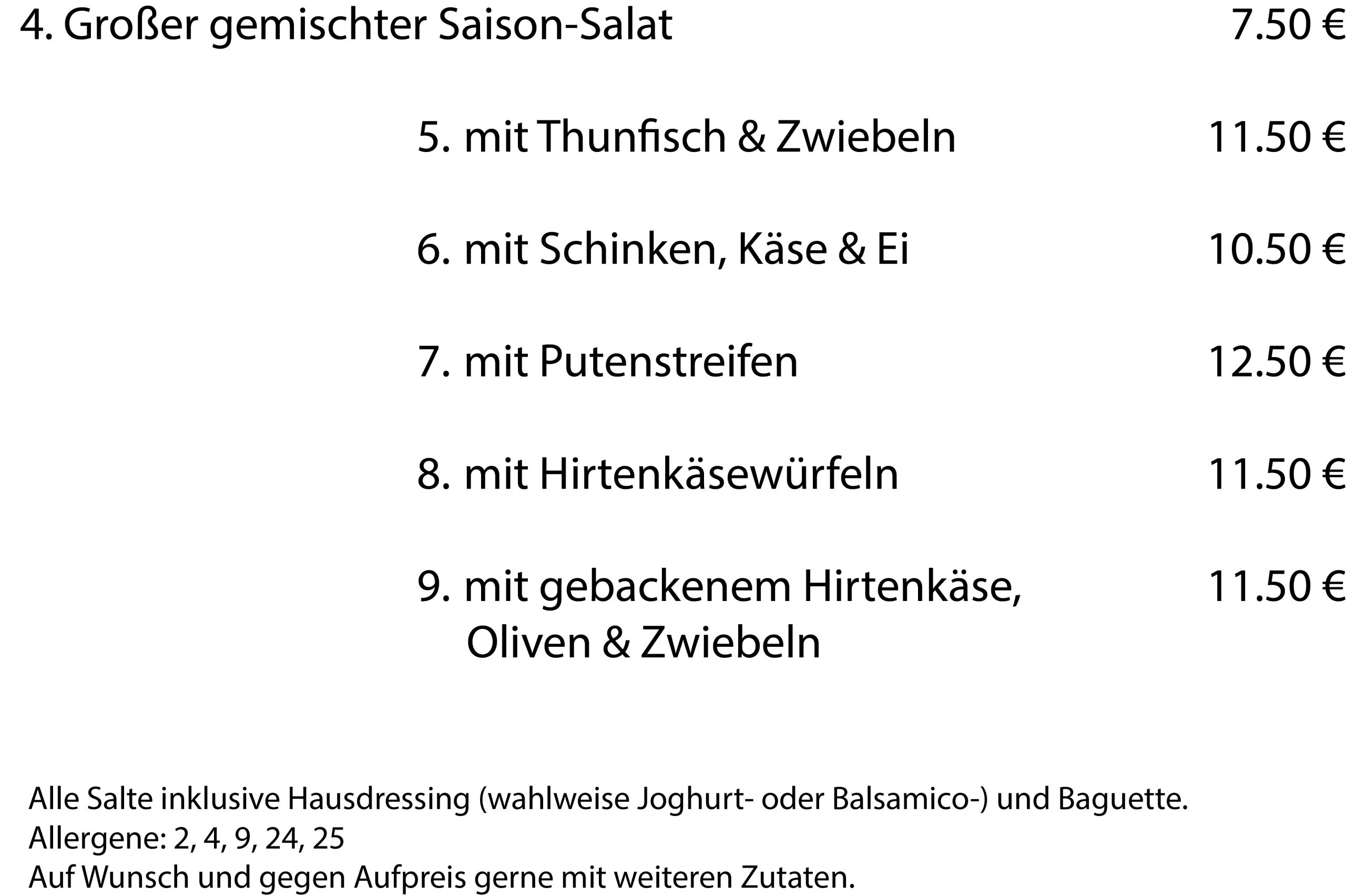 4. Großer gemischter Saison-Salat 7.50 €

5. mit Thunfisch & Zwiebeln 11.50 €

6. mit Schinken, Käse & Ei 10.50 €

7. mit Putenstreifen 12.50 €

8. mit Hirtenkäsewürfeln 11.50 €

9. mit gebackenem Hirtenkäse, Oliven & Zwiebeln 11.50 €

Alle Salte inklusive Hausdressing (wahlweise Joghurt- oder Balsamico-) und Baguette.
Allergene: 2, 4, 9, 24, 25
Auf Wunsch und gegen Aufpreis gerne mit weiteren Zutaten.